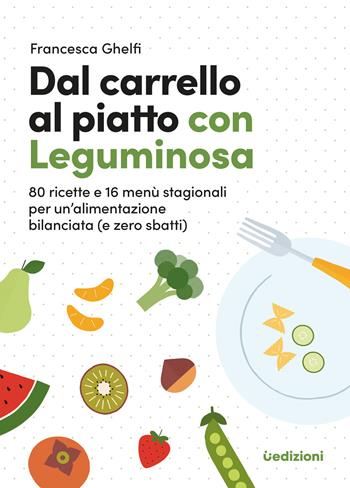 Francesca Ghelfi

Dal carrello al piatto con Leguminosa

80 ricette e 16 menù stagionali per un'alimentazione bilanciata (e zero sbatti)

uedizioni